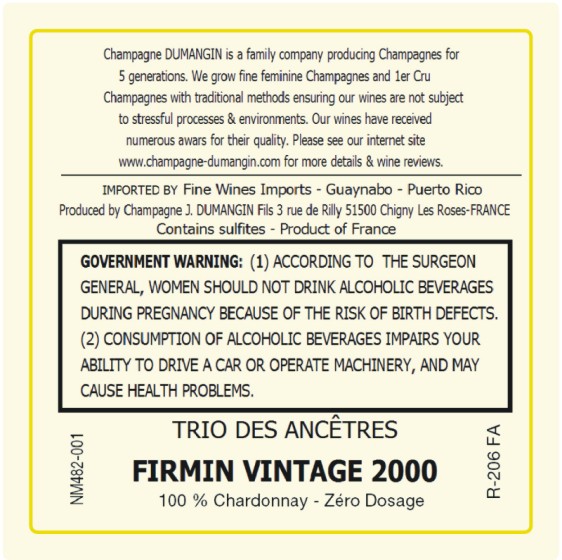 Champagne DUMANGIN is a family company producing Champagnes for 5 generations. We grow fine feminine Champagnes and 1er Cru Champagnes with traditional methods ensuring our wines are not subject to stressful processes & environments. Our wines have received numerous awars for their quality. Please see our internet site www.champagne-dumangin.com for more details & wine reviews.

IMPORTED BY Fine Wines Imports - Guaynabo - Puerto Rico
Produced by Champagne J. DUMANGIN Fils 3 rue de Rilly 51500 Chigny Les Roses-FRANCE
Contains sulfites - Product of France

GOVERNMENT WARNING: (1) ACCORDING TO THE SURGEON GENERAL, WOMEN SHOULD NOT DRINK ALCOHOLIC BEVERAGES DURING PREGNANCY BECAUSE OF THE RISK OF BIRTH DEFECTS. (2) CONSUMPTION OF ALCOHOLIC BEVERAGES IMPAIRS YOUR ABILITY TO DRIVE A CAR OR OPERATE MACHINERY, AND MAY CAUSE HEALTH PROBLEMS.

NM482-001

TRIO DES ANCÊTRES

FIRMIN VINTAGE 2000

100 % Chardonnay - Zéro Dosage

R-206 FA